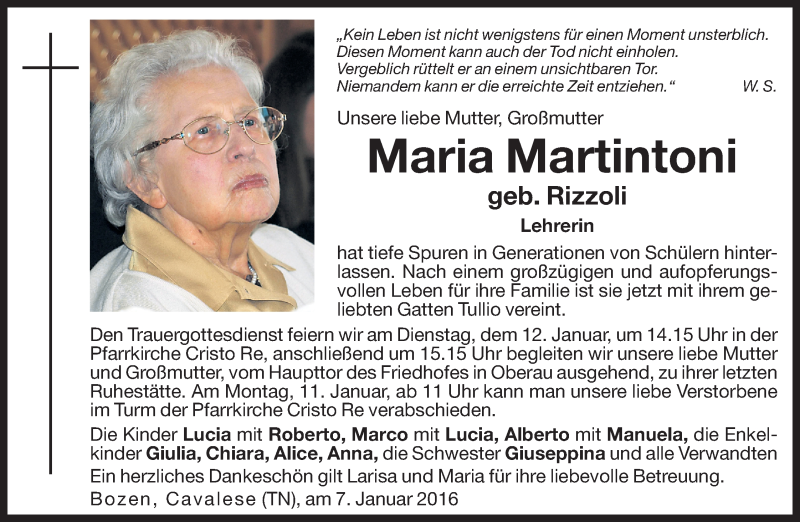 „Kein Leben ist nicht wenigstens für einen Moment unsterblich. Diesen Moment kann auch der Tod nicht einholen. Vergeblich rüttelt er an einem unsichtbaren Tor. Niemandem kann er die erreichte Zeit entziehen.“ W. S.

Unsere liebe Mutter, Großmutter

Maria Martintoni

geb. Rizzoli

Lehrerin

hat tiefe Spuren in Generationen von Schülern hinterlassen. Nach einem großzügigen und aufopferungsvollen Leben für ihre Familie ist sie jetzt mit ihrem geliebten Gatten Tullio vereint.

Den Trauergottesdienst feiern wir am Dienstag, dem 12. Januar, um 14.15 Uhr in der Pfarrkirche Cristo Re, anschließend um 15.15 Uhr begleiten wir unsere liebe Mutter und Großmutter, vom Haupttor des Friedhofes in Oberau ausgehend, zu ihrer letzten Ruhestätte. Am Montag, 11. Januar, ab 11 Uhr kann man unsere liebe Verstorbene im Turm der Pfarrkirche Cristo Re verabschieden.

Die Kinder Lucia mit Roberto, Marco mit Lucia, Alberto mit Manuela, die Enkelkinder Giulia, Chiara, Alice, Anna, die Schwester Giuseppina und alle Verwandten

Ein herzliches Dankeschön gilt Larisa und Maria für ihre liebevolle Betreuung.

Bozen, Cavalese (TN), am 7. Januar 2016